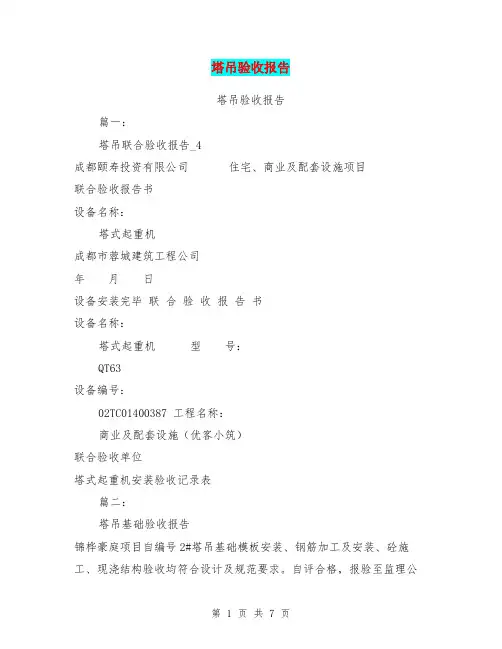 塔吊验收报告

塔吊验收报告

篇一：

塔吊联合验收报告_4

成都颐寿投资有限公司　　住宅、商业及配套设施项目

联合验收报告书

设备名称：

塔式起重机

成都市蓉城建筑工程公司

年　月　日

设备安装完毕 联 合 验 收 报 告 书

设备名称：

塔式起重机　　型　　号：

QT63

设备编号：

02TC01400387 工程名称：

商业及配套设施（优客小筑）

联合验收单位

塔式起重机安装验收记录表

篇二：

塔吊基础验收报告

锦梓豪庭项目自编号 2#塔吊基础模板安装、钢筋加工及安装、砼施工、现浇结构验收均符合设计及规范要求。自评合格，报验至监理公

第 1 页 共 7 页